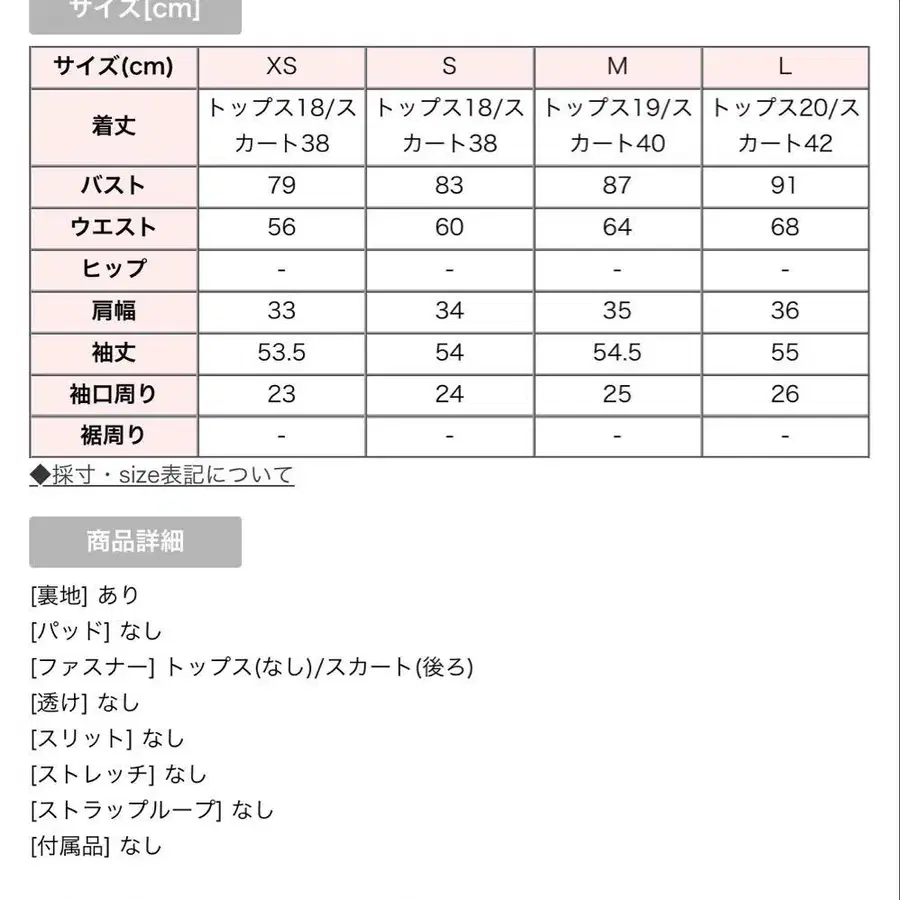 サイズ[cm]

| サイズ(cm) | XS | S | M | L |
|---|---|---|---|---|
| 着丈 | トップス18/スカート38 | トップス18/スカート38 | トップス19/スカート40 | トップス20/スカート42 |
| バスト | 79 | 83 | 87 | 91 |
| ウエスト | 56 | 60 | 64 | 68 |
| ヒップ | - | - | - | - |
| 肩幅 | 33 | 34 | 35 | 36 |
| 袖丈 | 53.5 | 54 | 54.5 | 55 |
| 袖口周り | 23 | 24 | 25 | 26 |
| 裾周り | - | - | - | - |

◆採寸・size表記について

商品詳細

[裏地] あり
[パッド] なし
[ファスナー] トップス(なし)/スカート(後ろ)
[透け] なし
[スリット] なし
[ストレッチ] なし
[ストラップループ] なし
[付属品] なし